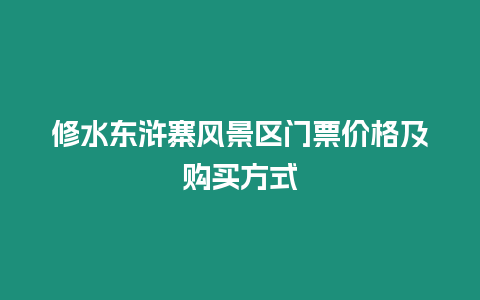 修水东浒寨风景区门票价格及购买方式